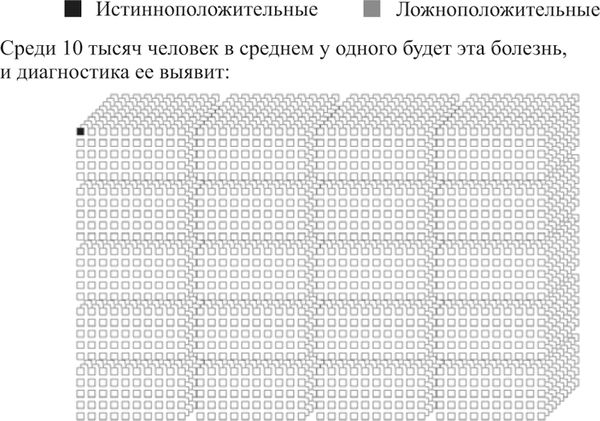 Истинноположительные Ложноположительные

Среди 10 тысяч человек в среднем у одного будет эта болезнь, и диагностика ее выявит: